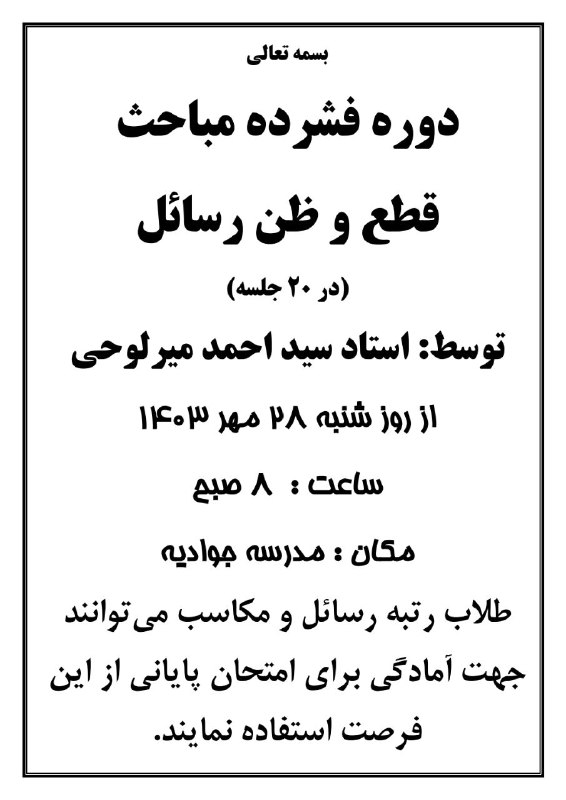 بسمه تعالی

دوره فشرده مباحث

قطع و ظن رسائل

(در ۲۰ جلسه)

توسط: استاد سید احمد میرلوحی

از روز شنبه ۲۸ مهر ۱۴۰۳

ساعت : ۸ صبح

مکان : مدرسه جوادیه

طلاب رتبه رسائل و مکاسب می‌توانند جهت آمادگی برای امتحان پایانی از این فرصت استفاده نمایند.